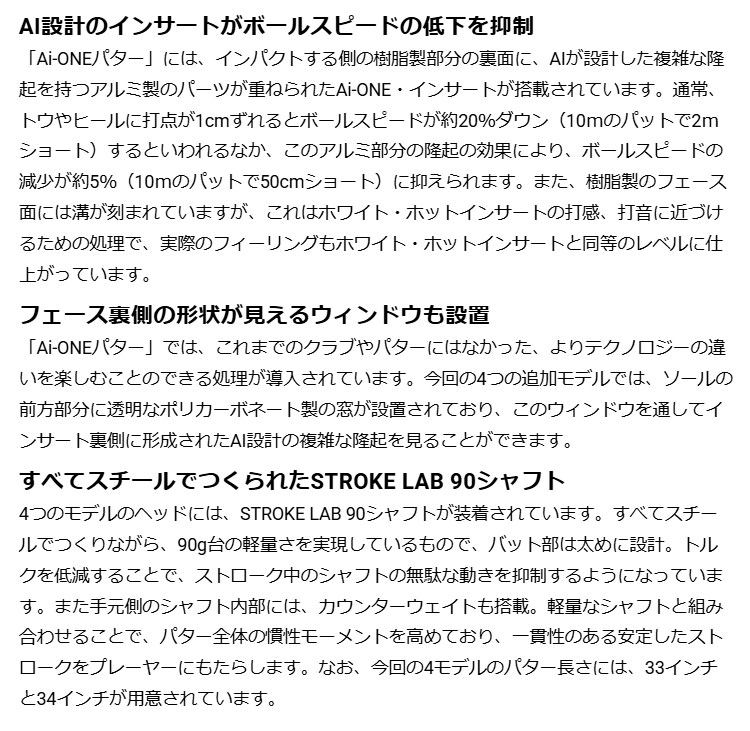 AI設計のインサートがボールスピードの低下を抑制

「Ai-ONEパター」には、インパクトする側の樹脂製部分の裏面に、AIが設計した複雑な隆起を持つアルミ製のパーツが重ねられたAi-ONE・インサートが搭載されています。通常、トウやヒールに打点が1cmずれるとボールスピードが約20%ダウン（10mのパットで2mショート）するといわれるなか、このアルミ部分の隆起の効果により、ボールスピードの減少が約5%（10mのパットで50cmショート）に抑えられます。また、樹脂製のフェース面には溝が刻まれていますが、これはホワイト・ホットインサートの打感、打音に近づけるための処理で、実際のフィーリングもホワイト・ホットインサートと同等のレベルに仕上がっています。

フェース裏側の形状が見えるウィンドウも設置

「Ai-ONEパター」では、これまでのクラブやパターにはなかった、よりテクノロジーの違いを楽しむことのできる処理が導入されています。今回の4つの追加モデルでは、ソールの前方部分に透明なポリカーボネート製の窓が設置されており、このウィンドウを通してインサート裏側に形成されたAI設計の複雑な隆起を見ることができます。

すべてスチールでつくられたSTROKE LAB 90シャフト

4つのモデルのヘッドには、STROKE LAB 90シャフトが装着されています。すべてスチールでつくりながら、90g台の軽量さを実現しているもので、バット部は太めに設計。トルクを低減することで、ストローク中のシャフトの無駄な動きを抑制するようになっています。また手元側のシャフト内部には、カウンターウェイトも搭載。軽量なシャフトと組み合わせることで、パター全体の慣性モーメントを高めており、一貫性のある安定したストロークをプレーヤーにもたらします。なお、今回の4モデルのパター長さには、33インチと34インチが用意されています。